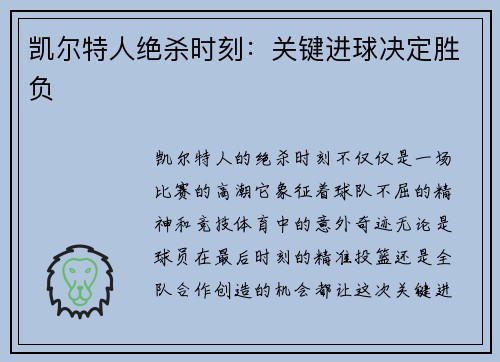 凯尔特人绝杀时刻：关键进球决定胜负

凯尔特人的绝杀时刻不仅仅是一场比赛的高潮它象征着球队不屈的精神和竞技体育中的意外奇迹无论是球员在最后时刻的精准投篮还是全队合作创造的机会都让这次关键进